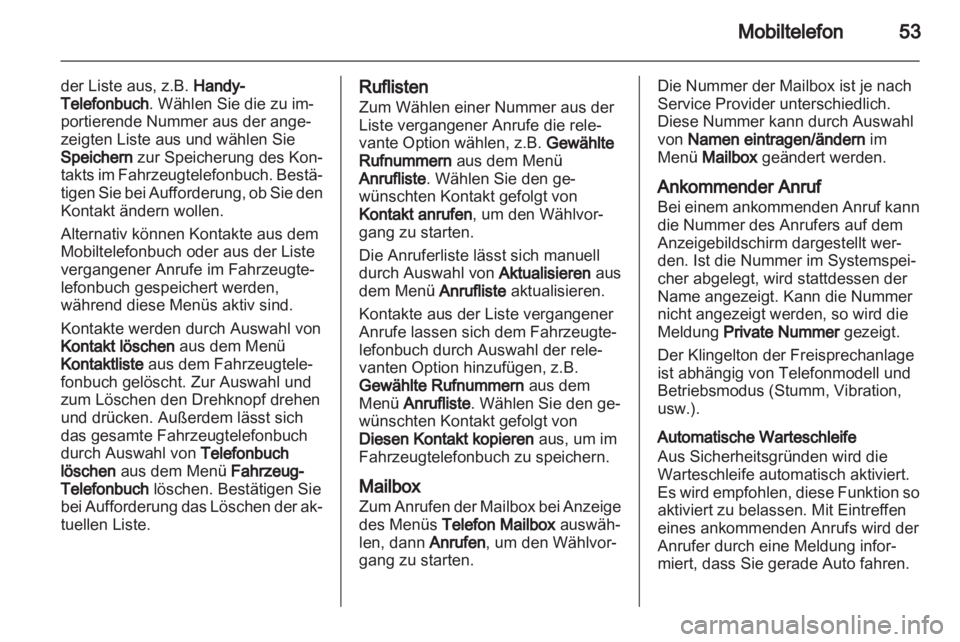 Mobiltelefon 53

der Liste aus, z.B. Handy-Telefonbuch. Wählen Sie die zu importierende Nummer aus der angezeigten Liste aus und wählen Sie Speichern zur Speicherung des Kontakts im Fahrzeugtelefonbuch. Bestätigen Sie bei Aufforderung, ob Sie den Kontakt ändern wollen.

Alternativ können Kontakte aus dem Mobiltelefonbuch oder aus der Liste vergangener Anrufe im Fahrzeugtelefonbuch gespeichert werden, während diese Menüs aktiv sind.

Kontakte werden durch Auswahl von Kontakt löschen aus dem Menü Kontaktliste aus dem Fahrzeugtelefonbuch gelöscht. Zur Auswahl und zum Löschen den Drehknopf drehen und drücken. Außerdem lässt sich das gesamte Fahrzeugtelefonbuch durch Auswahl von Telefonbuch löschen aus dem Menü Fahrzeug-Telefonbuch löschen. Bestätigen Sie bei Aufforderung das Löschen der aktuellen Liste.

Ruflisten
Zum Wählen einer Nummer aus der Liste vergangener Anrufe die relevante Option wählen, z.B. Gewählte Rufnummern aus dem Menü Anrufliste. Wählen Sie den gewünschten Kontakt gefolgt von Kontakt anrufen, um den Wählvorgang zu starten.

Die Anruferliste lässt sich manuell durch Auswahl von Aktualisieren aus dem Menü Anrufliste aktualisieren.

Kontakte aus der Liste vergangener Anrufe lassen sich dem Fahrzeugtelefonbuch durch Auswahl der relevanten Option hinzufügen, z.B. Gewählte Rufnummern aus dem Menü Anrufliste. Wählen Sie den gewünschten Kontakt gefolgt von Diesen Kontakt kopieren aus, um im Fahrzeugtelefonbuch zu speichern.

Mailbox
Zum Anrufen der Mailbox bei Anzeige des Menüs Telefon Mailbox auswählen, dann Anrufen, um den Wählvorgang zu starten.

Die Nummer der Mailbox ist je nach Service Provider unterschiedlich. Diese Nummer kann durch Auswahl von Namen eintragen/ändern im Menü Mailbox geändert werden.

Ankommender Anruf
Bei einem ankommenden Anruf kann die Nummer des Anrufers auf dem Anzeigebildschirm dargestellt werden. Ist die Nummer im Systemspeicher abgelegt, wird stattdessen der Name angezeigt. Kann die Nummer nicht angezeigt werden, so wird die Meldung Private Nummer gezeigt.

Der Klingelton der Freisprechanlage ist abhängig von Telefonmodell und Betriebsmodus (Stumm, Vibration, usw.).

Automatische Warteschleife
Aus Sicherheitsgründen wird die Warteschleife automatisch aktiviert. Es wird empfohlen, diese Funktion so aktiviert zu belassen. Mit Eintreffen eines ankommenden Anrufs wird der Anrufer durch eine Meldung informiert, dass Sie gerade Auto fahren.

carmanualsonline.info